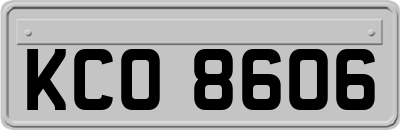 KCO 8606